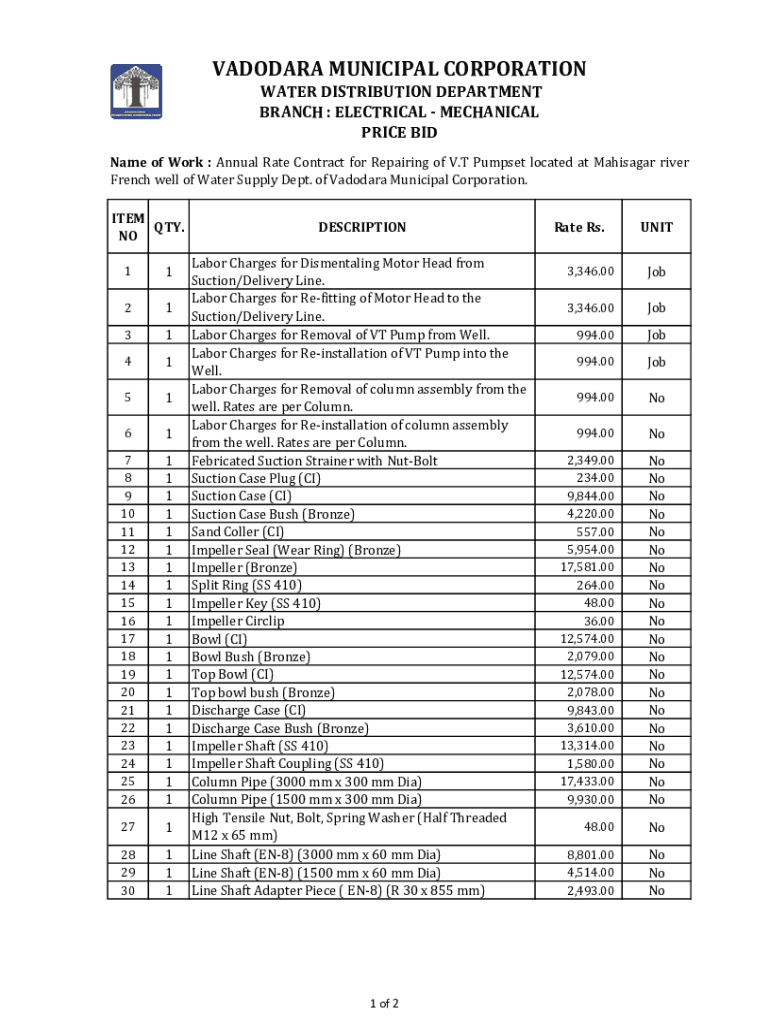 VADODARA MUNICIPAL CORPORATION
WATER DISTRIBUTION DEPARTMENT
BRANCH : ELECTRICAL - MECHANICAL
PRICE BID

Name of Work : Annual Rate Contract for Repairing of V.T Pumpset located at Mahisagar river French well of Water Supply Dept. of Vadodara Municipal Corporation.

| ITEM NO | QTY. | DESCRIPTION | Rate Rs. | UNIT |
|---|---|---|---|---|
| 1 | 1 | Labor Charges for Dismentaling Motor Head from Suction/Delivery Line. | 3,346.00 | Job |
| 2 | 1 | Labor Charges for Re-fitting of Motor Head to the Suction/Delivery Line. | 3,346.00 | Job |
| 3 | 1 | Labor Charges for Removal of VT Pump from Well. | 994.00 | Job |
| 4 | 1 | Labor Charges for Re-installation of VT Pump into the Well. | 994.00 | Job |
| 5 | 1 | Labor Charges for Removal of column assembly from the well. Rates are per Column. | 994.00 | No |
| 6 | 1 | Labor Charges for Re-installation of column assembly from the well. Rates are per Column. | 994.00 | No |
| 7 | 1 | Febricated Suction Strainer with Nut-Bolt | 2,349.00 | No |
| 8 | 1 | Suction Case Plug (CI) | 234.00 | No |
| 9 | 1 | Suction Case (CI) | 9,844.00 | No |
| 10 | 1 | Suction Case Bush (Bronze) | 4,220.00 | No |
| 11 | 1 | Sand Coller (CI) | 557.00 | No |
| 12 | 1 | Impeller Seal (Wear Ring) (Bronze) | 5,954.00 | No |
| 13 | 1 | Impeller (Bronze) | 17,581.00 | No |
| 14 | 1 | Split Ring (SS 410) | 264.00 | No |
| 15 | 1 | Impeller Key (SS 410) | 48.00 | No |
| 16 | 1 | Impeller Circlip | 36.00 | No |
| 17 | 1 | Bowl (CI) | 12,574.00 | No |
| 18 | 1 | Bowl Bush (Bronze) | 2,079.00 | No |
| 19 | 1 | Top Bowl (CI) | 12,574.00 | No |
| 20 | 1 | Top bowl bush (Bronze) | 2,078.00 | No |
| 21 | 1 | Discharge Case (CI) | 9,843.00 | No |
| 22 | 1 | Discharge Case Bush (Bronze) | 3,610.00 | No |
| 23 | 1 | Impeller Shaft (SS 410) | 13,314.00 | No |
| 24 | 1 | Impeller Shaft Coupling (SS 410) | 1,580.00 | No |
| 25 | 1 | Column Pipe (3000 mm x 300 mm Dia) | 17,433.00 | No |
| 26 | 1 | Column Pipe (1500 mm x 300 mm Dia) | 9,930.00 | No |
| 27 | 1 | High Tensile Nut, Bolt, Spring Washer (Half Threaded M12 x 65 mm) | 48.00 | No |
| 28 | 1 | Line Shaft (EN-8) (3000 mm x 60 mm Dia) | 8,801.00 | No |
| 29 | 1 | Line Shaft (EN-8) (1500 mm x 60 mm Dia) | 4,514.00 | No |
| 30 | 1 | Line Shaft Adapter Piece ( EN-8) (R 30 x 855 mm) | 2,493.00 | No |

1 of 2